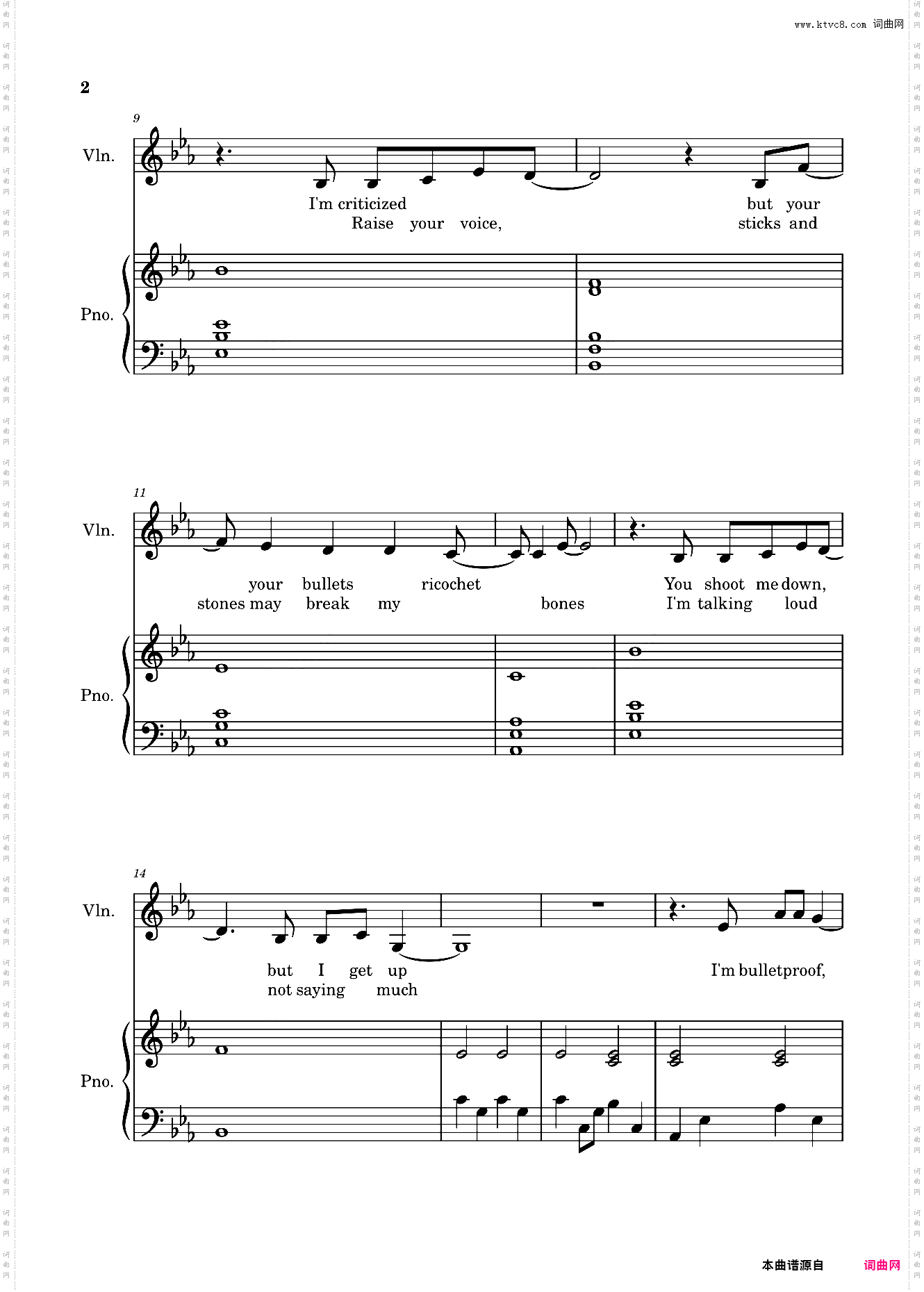 www.ktvc8.com 词曲网

2

9

Vln.

I'm criticized but your
Raise your voice, sticks and

Pno.

11

Vln.

your bullets ricochet You shoot me down,
stones may break my bones I'm talking loud

Pno.

14

Vln.

but I get up I'm bulletproof,
not saying much

Pno.

本曲谱源自 词曲网